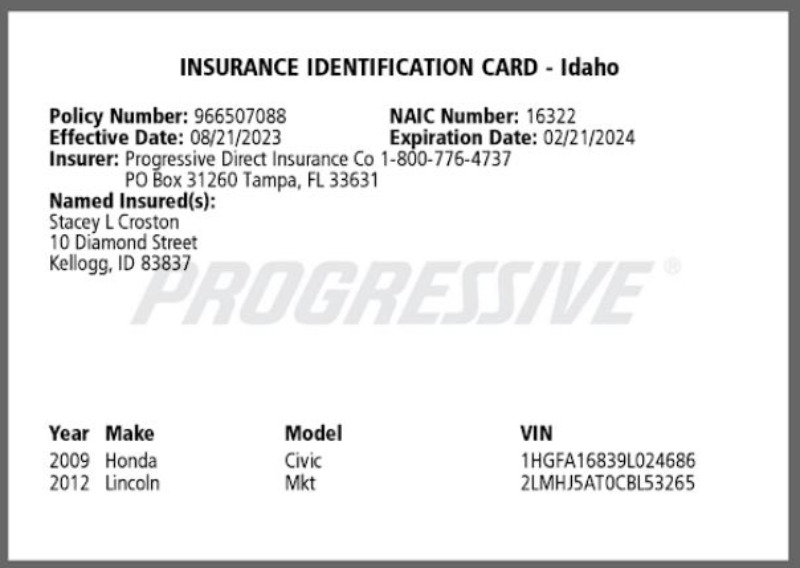 INSURANCE IDENTIFICATION CARD - Idaho

Policy Number: 966507088
Effective Date: 08/21/2023
Insurer: Progressive Direct Insurance Co 1-800-776-4737
PO Box 31260 Tampa, FL 33631
Named Insured(s):
Stacey L Croston
10 Diamond Street
Kellogg, ID 83837

NAIC Number: 16322
Expiration Date: 02/21/2024

| Year | Make | Model | VIN |
|---|---|---|---|
| 2009 | Honda | Civic | 1HGFA16839L024686 |
| 2012 | Lincoln | Mkt | 2LMHJ5AT0CBL53265 |

PROGRESSIVE®